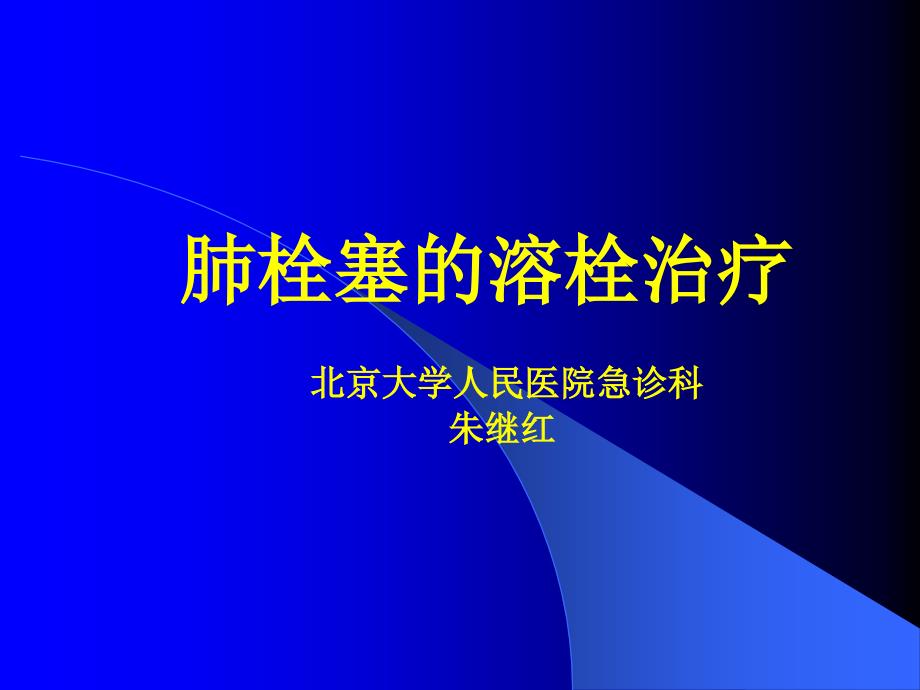 肺栓塞的溶栓治疗

北京大学人民医院急诊科
朱继红